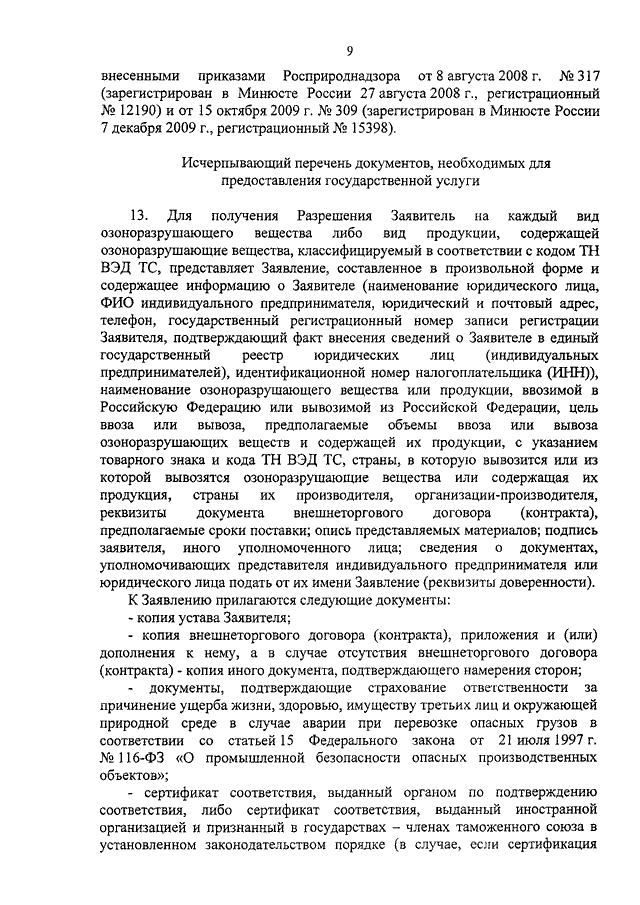 9

внесенными приказами Росприроднадзора от 8 августа 2008 г. № 317 (зарегистрирован в Минюсте России 27 августа 2008 г., регистрационный № 12190) и от 15 октября 2009 г. № 309 (зарегистрирован в Минюсте России 7 декабря 2009 г., регистрационный № 15398).

Исчерпывающий перечень документов, необходимых для предоставления государственной услуги

13. Для получения Разрешения Заявитель на каждый вид озоноразрушающего вещества либо вид продукции, содержащей озоноразрушающие вещества, классифицируемый в соответствии с кодом ТН ВЭД ТС, представляет Заявление, составленное в произвольной форме и содержащее информацию о Заявителе (наименование юридического лица, ФИО индивидуального предпринимателя, юридический и почтовый адрес, телефон, государственный регистрационный номер записи регистрации Заявителя, подтверждающий факт внесения сведений о Заявителе в единый государственный реестр юридических лиц (индивидуальных предпринимателей), идентификационной номер налогоплательщика (ИНН)), наименование озоноразрушающего вещества или продукции, ввозимой в Российскую Федерацию или вывозимой из Российской Федерации, цель ввоза или вывоза, предполагаемые объемы ввоза или вывоза озоноразрушающих веществ и содержащей их продукции, с указанием товарного знака и кода ТН ВЭД ТС, страны, в которую вывозится или из которой вывозятся озоноразрушающие вещества или содержащая их продукция, страны их производителя, организации-производителя, реквизиты документа внешнеторгового договора (контракта), предполагаемые сроки поставки; опись представляемых материалов; подпись заявителя, иного уполномоченного лица; сведения о документах, уполномочивающих представителя индивидуального предпринимателя или юридического лица подать от их имени Заявление (реквизиты доверенности).

К Заявлению прилагаются следующие документы:

- копия устава Заявителя;

- копия внешнеторгового договора (контракта), приложения и (или) дополнения к нему, а в случае отсутствия внешнеторгового договора (контракта) - копия иного документа, подтверждающего намерения сторон;

- документы, подтверждающие страхование ответственности за причинение ущерба жизни, здоровью, имуществу третьих лиц и окружающей природной среде в случае аварии при перевозке опасных грузов в соответствии со статьей 15 Федерального закона от 21 июля 1997 г. № 116-ФЗ «О промышленной безопасности опасных производственных объектов»;

- сертификат соответствия, выданный органом по подтверждению соответствия, либо сертификат соответствия, выданный иностранной организацией и признанный в государствах – членах таможенного союза в установленном законодательством порядке (в случае, если сертификация